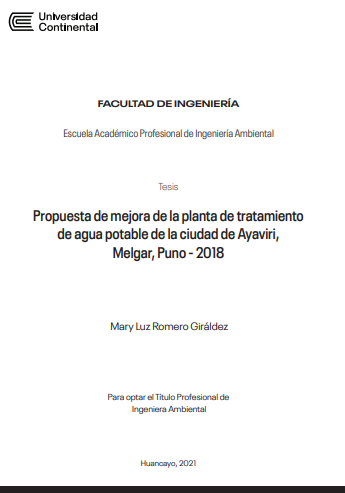 Universidad Continental

FACULTAD DE INGENIERÍA

Escuela Académico Profesional de Ingeniería Ambiental

Tesis

Propuesta de mejora de la planta de tratamiento de agua potable de la ciudad de Ayaviri, Melgar, Puno - 2018

Mary Luz Romero Giráldez

Para optar el Título Profesional de Ingeniera Ambiental

Huancayo, 2021